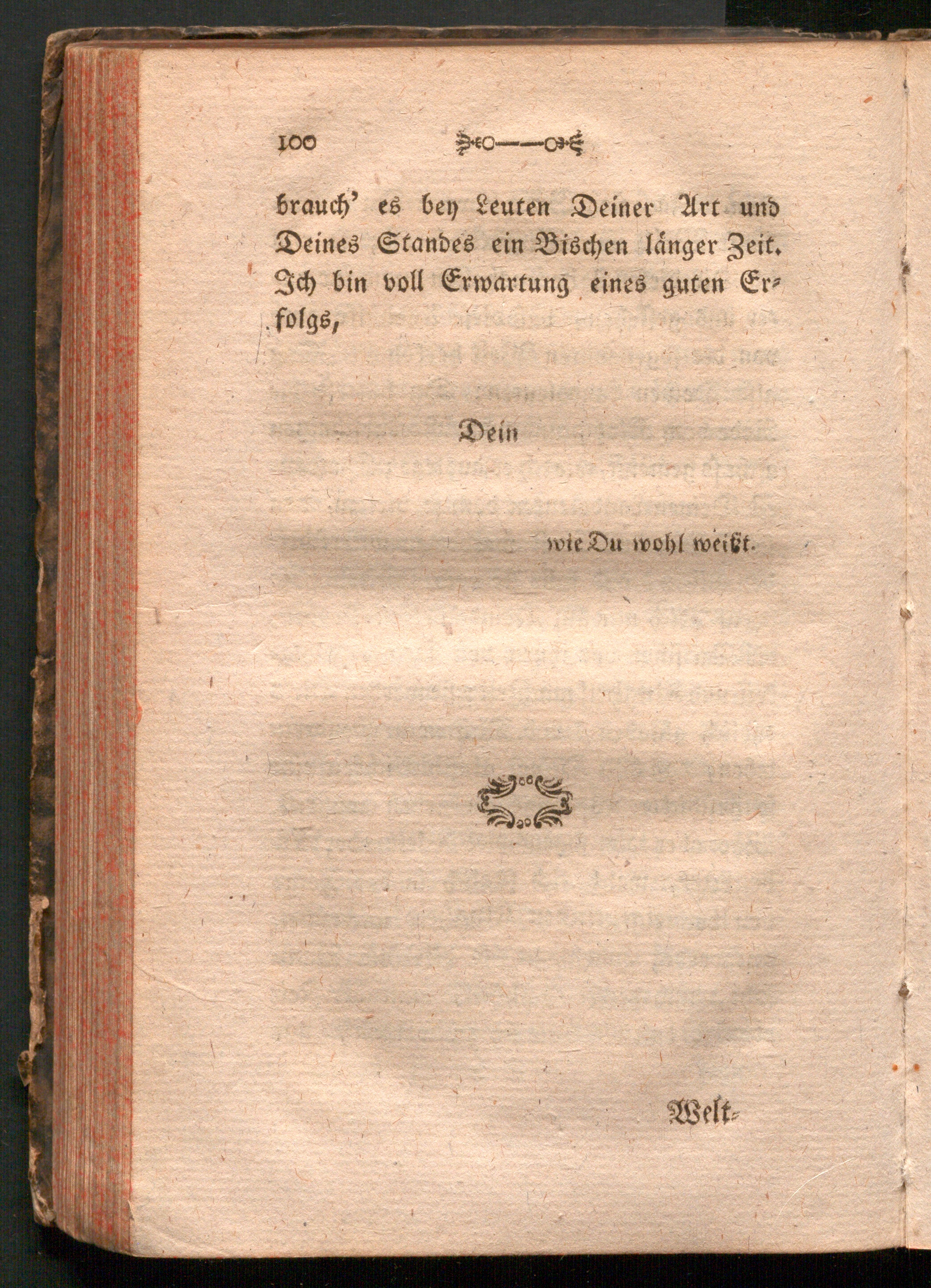 100

brauch' es bey Leuten Deiner Art und Deines Standes ein Bischen länger Zeit. Ich bin voll Erwartung eines guten Erfolgs,

Dein

wie Du wohl weißt.

Welt-